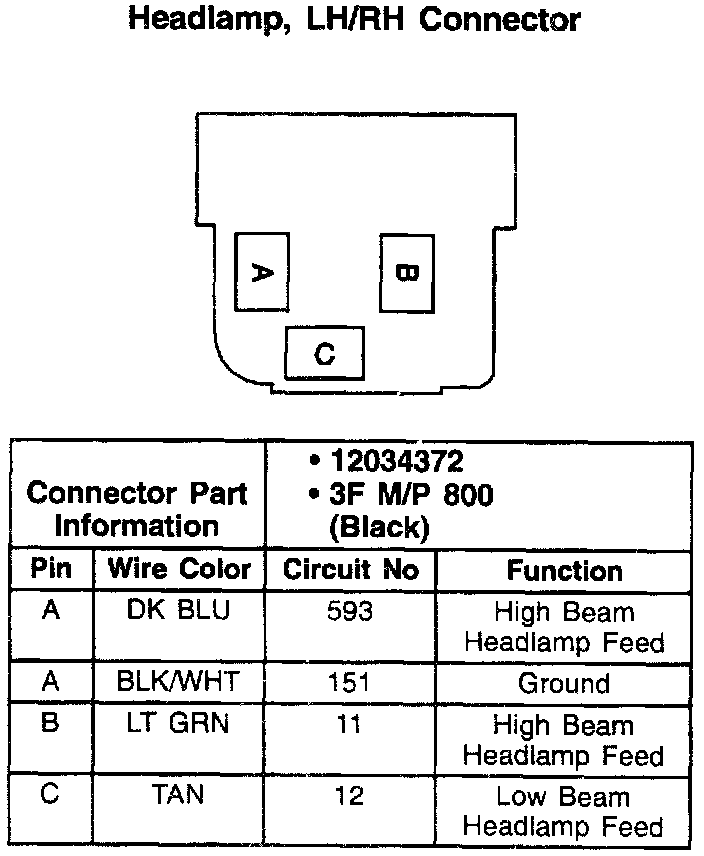 Headlamp, LH/RH Connector

A
B
C

| Connector Part Information | | • 12034372 • 3F M/P 800 (Black) | |
|---|---|---|---|
| Pin | Wire Color | Circuit No | Function |
| A | DK BLU | 593 | High Beam Headlamp Feed |
| A | BLK/WHT | 151 | Ground |
| B | LT GRN | 11 | High Beam Headlamp Feed |
| C | TAN | 12 | Low Beam Headlamp Feed |